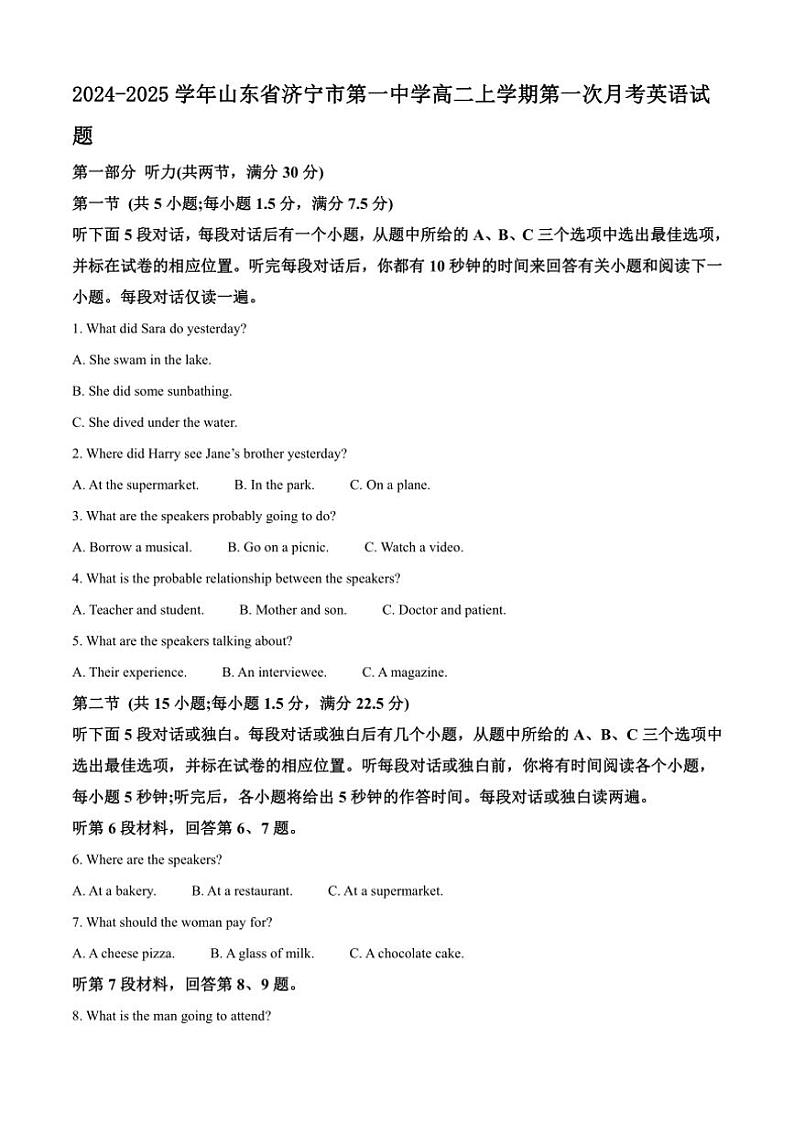 2024-2025 学年山东省济宁市第一中学高二上学期第一次月考英语试题

第一部分 听力(共两节，满分 30 分)

第一节 (共 5 小题;每小题 1.5 分，满分 7.5 分)

听下面 5 段对话，每段对话后有一个小题，从题中所给的 A、B、C 三个选项中选出最佳选项，并标在试卷的相应位置。听完每段对话后，你都有 10 秒钟的时间来回答有关小题和阅读下一小题。每段对话仅读一遍。

1. What did Sara do yesterday?

A. She swam in the lake.

B. She did some sunbathing.

C. She dived under the water.

2. Where did Harry see Jane's brother yesterday?

A. At the supermarket. B. In the park. C. On a plane.

3. What are the speakers probably going to do?

A. Borrow a musical. B. Go on a picnic. C. Watch a video.

4. What is the probable relationship between the speakers?

A. Teacher and student. B. Mother and son. C. Doctor and patient.

5. What are the speakers talking about?

A. Their experience. B. An interviewee. C. A magazine.

第二节 (共 15 小题;每小题 1.5 分，满分 22.5 分)

听下面 5 段对话或独白。每段对话或独白后有几个小题，从题中所给的 A、B、C 三个选项中选出最佳选项，并标在试卷的相应位置。听每段对话或独白前，你将有时间阅读各个小题，每小题 5 秒钟;听完后，各小题将给出 5 秒钟的作答时间。每段对话或独白读两遍。

听第 6 段材料，回答第 6、7 题。

6. Where are the speakers?

A. At a bakery. B. At a restaurant. C. At a supermarket.

7. What should the woman pay for?

A. A cheese pizza. B. A glass of milk. C. A chocolate cake.

听第 7 段材料，回答第 8、9 题。

8. What is the man going to attend?